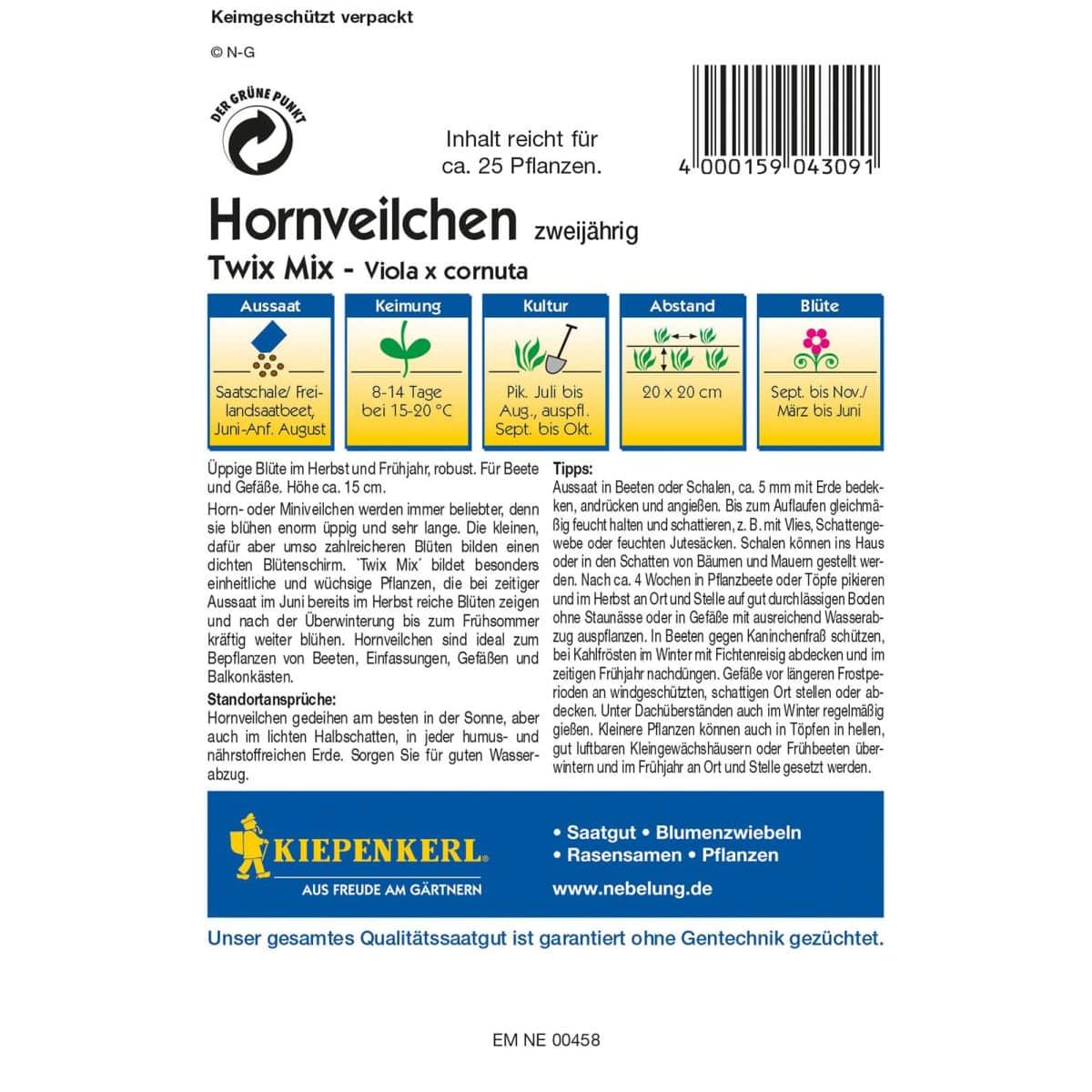 Keimgeschützt verpackt

© N-G

DER GRÜNE PUNKT

Inhalt reicht für ca. 25 Pflanzen.

4 000159 043091

Hornveilchen zweijährig

Twix Mix - Viola x cornuta

| Aussaat | Keimung | Kultur | Abstand | Blüte |
|---|---|---|---|---|
| Saatschale/ Freilandsaatbeet, Juni-Anf. August | 8-14 Tage bei 15-20 °C | Pik. Juli bis Aug., auspfl. Sept. bis Okt. | 20 x 20 cm | Sept. bis Nov./ März bis Juni |

Üppige Blüte im Herbst und Frühjahr, robust. Für Beete und Gefäße. Höhe ca. 15 cm.

Horn- oder Miniveilchen werden immer beliebter, denn sie blühen enorm üppig und sehr lange. Die kleinen, dafür aber umso zahlreicheren Blüten bilden einen dichten Blütenschirm. ´Twix Mix´ bildet besonders einheitliche und wüchsige Pflanzen, die bei zeitiger Aussaat im Juni bereits im Herbst reiche Blüten zeigen und nach der Überwinterung bis zum Frühsommer kräftig weiter blühen. Hornveilchen sind ideal zum Bepflanzen von Beeten, Einfassungen, Gefäßen und Balkonkästen.

Standortansprüche:
Hornveilchen gedeihen am besten in der Sonne, aber auch im lichten Halbschatten, in jeder humus- und nährstoffreichen Erde. Sorgen Sie für guten Wasserabzug.

Tipps:
Aussaat in Beeten oder Schalen, ca. 5 mm mit Erde bedekken, andrücken und angießen. Bis zum Auflaufen gleichmäßig feucht halten und schattieren, z. B. mit Vlies, Schattengewebe oder feuchten Jutesäcken. Schalen können ins Haus oder in den Schatten von Bäumen und Mauern gestellt werden. Nach ca. 4 Wochen in Pflanzbeete oder Töpfe pikieren und im Herbst an Ort und Stelle auf gut durchlässigen Boden ohne Staunässe oder in Gefäße mit ausreichend Wasserabzug auspflanzen. In Beeten gegen Kaninchenfraß schützen, bei Kahlfrösten im Winter mit Fichtenreisig abdecken und im zeitigen Frühjahr nachdüngen. Gefäße vor längeren Frostperioden an windgeschützten, schattigen Ort stellen oder abdecken. Unter Dachüberständen auch im Winter regelmäßig gießen. Kleinere Pflanzen können auch in Töpfen in hellen, gut luftbaren Kleingewächshäusern oder Frühbeeten überwintern und im Frühjahr an Ort und Stelle gesetzt werden.

KIEPENKERL®
AUS FREUDE AM GÄRTNERN

• Saatgut • Blumenzwiebeln
• Rasensamen • Pflanzen
www.nebelung.de

Unser gesamtes Qualitätssaatgut ist garantiert ohne Gentechnik gezüchtet.

EM NE 00458